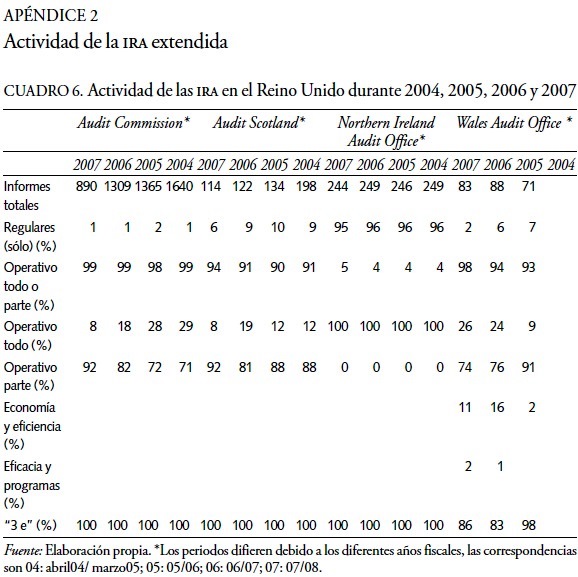 APÉNDICE 2
Actividad de la IRA extendida

CUADRO 6. Actividad de las IRA en el Reino Unido durante 2004, 2005, 2006 y 2007

| | Audit Commission* | | | | Audit Scotland* | | | | Northern Ireland Audit Office* | | | | Wales Audit Office * | | | |
|---|---|---|---|---|---|---|---|---|---|---|---|---|---|---|---|---|
| | 2007 | 2006 | 2005 | 2004 | 2007 | 2006 | 2005 | 2004 | 2007 | 2006 | 2005 | 2004 | 2007 | 2006 | 2005 | 2004 |
| Informes totales | 890 | 1309 | 1365 | 1640 | 114 | 122 | 134 | 198 | 244 | 249 | 246 | 249 | 83 | 88 | 71 | |
| Regulares (sólo) (%) | 1 | 1 | 2 | 1 | 6 | 9 | 10 | 9 | 95 | 96 | 96 | 96 | 2 | 6 | 7 | |
| Operativo todo o parte (%) | 99 | 99 | 98 | 99 | 94 | 91 | 90 | 91 | 5 | 4 | 4 | 4 | 98 | 94 | 93 | |
| Operativo todo (%) | 8 | 18 | 28 | 29 | 8 | 19 | 12 | 12 | 100 | 100 | 100 | 100 | 26 | 24 | 9 | |
| Operativo parte (%) | 92 | 82 | 72 | 71 | 92 | 81 | 88 | 88 | 0 | 0 | 0 | 0 | 74 | 76 | 91 | |
| Economía y eficiencia (%) | | | | | | | | | | | | | 11 | 16 | 2 | |
| Eficacia y programas (%) | | | | | | | | | | | | | 2 | 1 | | |
| "3 e" (%) | 100 | 100 | 100 | 100 | 100 | 100 | 100 | 100 | 100 | 100 | 100 | 100 | 86 | 83 | 98 | |

Fuente: Elaboración propia. *Los periodos difieren debido a los diferentes años fiscales, las correspondencias son 04: abril04/ marzo05; 05: 05/06; 06: 06/07; 07: 07/08.